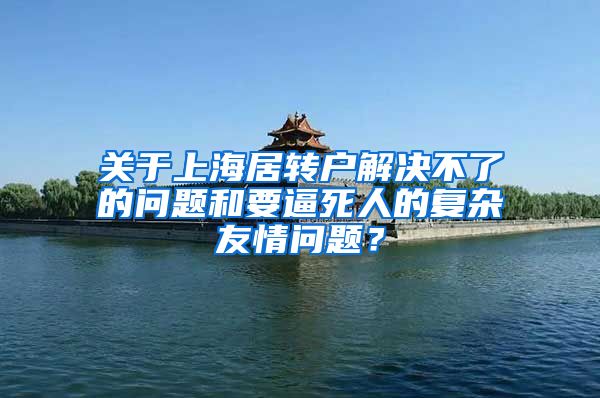 关于上海居转户解决不了的问题和要逼死人的复杂友情问题？